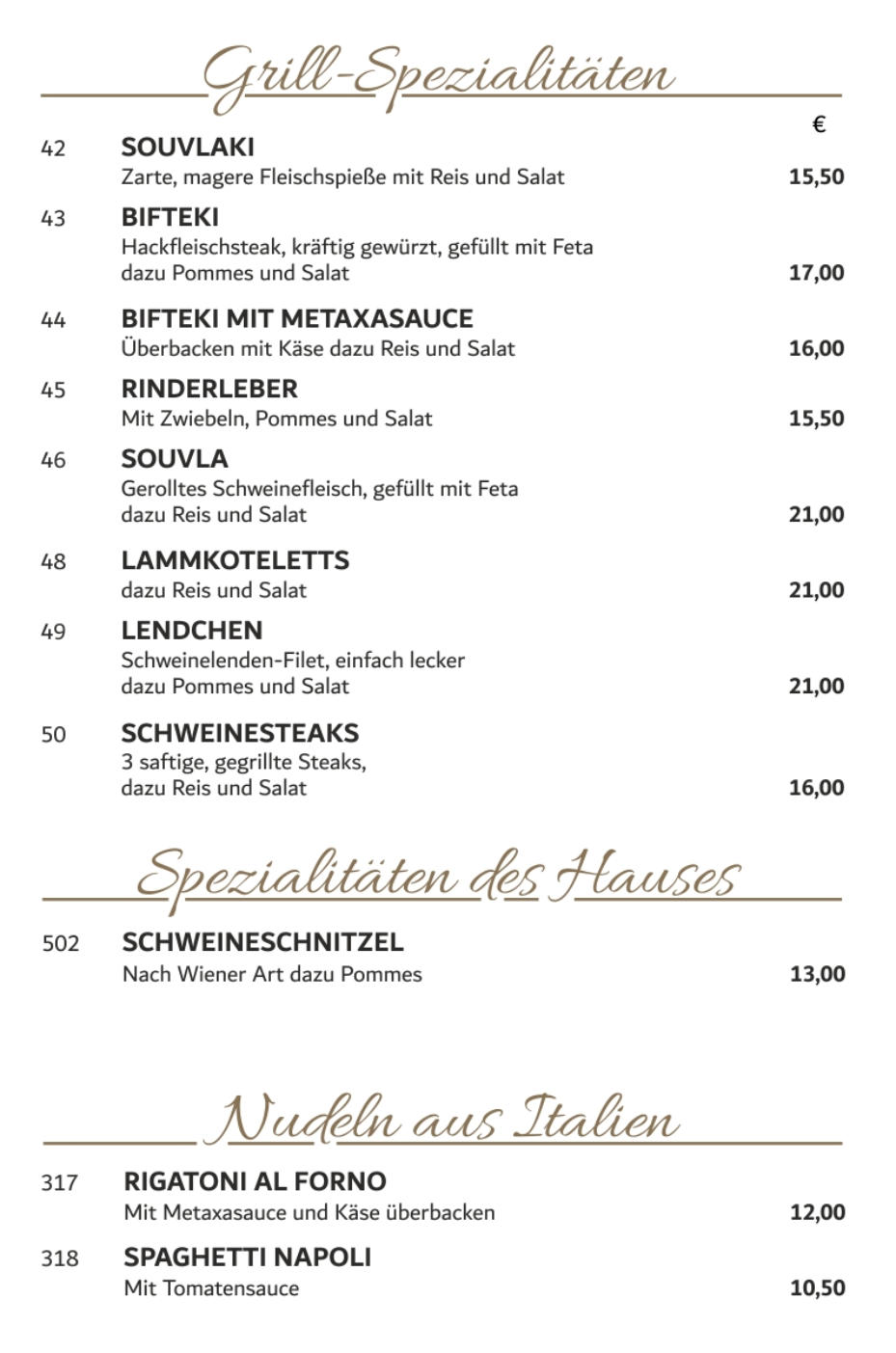 Grill-Spezialitäten

€

42 SOUVLAKI
Zarte, magere Fleischspieße mit Reis und Salat 15,50

43 BIFTEKI
Hackfleischsteak, kräftig gewürzt, gefüllt mit Feta dazu Pommes und Salat 17,00

44 BIFTEKI MIT METAXASAUCE
Überbacken mit Käse dazu Reis und Salat 16,00

45 RINDERLEBER
Mit Zwiebeln, Pommes und Salat 15,50

46 SOUVLA
Gerolltes Schweinefleisch, gefüllt mit Feta dazu Reis und Salat 21,00

48 LAMMKOTELETTS
dazu Reis und Salat 21,00

49 LENDCHEN
Schweinelenden-Filet, einfach lecker dazu Pommes und Salat 21,00

50 SCHWEINESTEAKS
3 saftige, gegrillte Steaks, dazu Reis und Salat 16,00

Spezialitäten des Hauses

502 SCHWEINESCHNITZEL
Nach Wiener Art dazu Pommes 13,00

Nudeln aus Italien

317 RIGATONI AL FORNO
Mit Metaxasauce und Käse überbacken 12,00

318 SPAGHETTI NAPOLI
Mit Tomatensauce 10,50